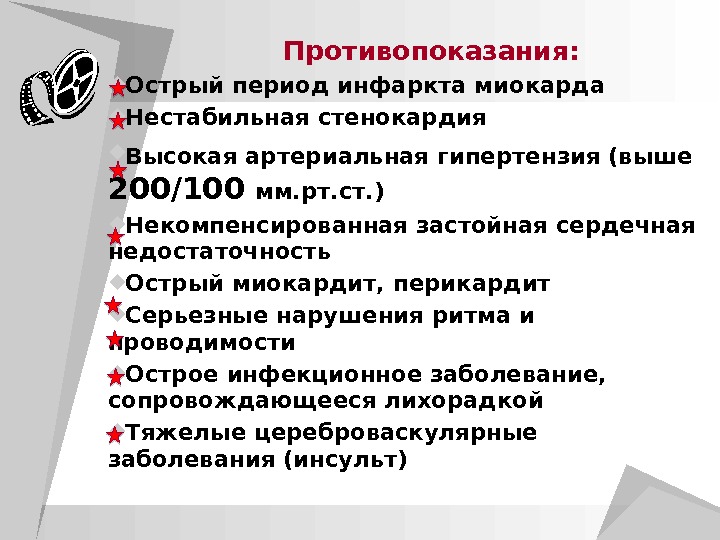 Противопоказания:

Острый период инфаркта миокарда

Нестабильная стенокардия

Высокая артериальная гипертензия (выше 200/100 мм.рт.ст.)

Некомпенсированная застойная сердечная недостаточность

Острый миокардит, перикардит

Серьезные нарушения ритма и проводимости

Острое инфекционное заболевание, сопровождающееся лихорадкой

Тяжелые цереброваскулярные заболевания (инсульт)